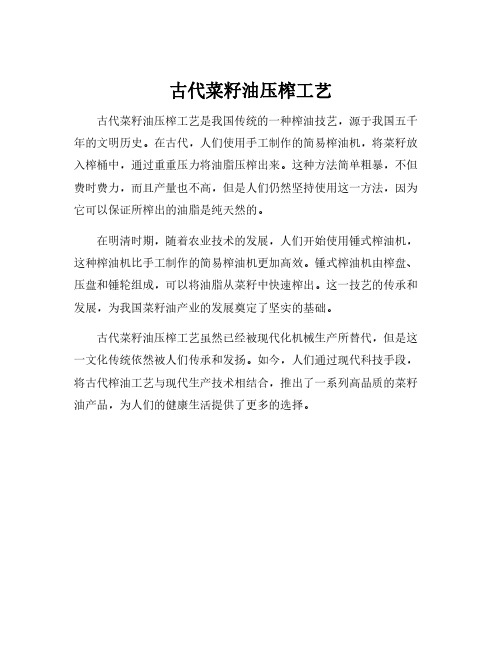 古代菜籽油压榨工艺

古代菜籽油压榨工艺是我国传统的一种榨油技艺，源于我国五千年的文明历史。在古代，人们使用手工制作的简易榨油机，将菜籽放入榨桶中，通过重重压力将油脂压榨出来。这种方法简单粗暴，不但费时费力，而且产量也不高，但是人们仍然坚持使用这一方法，因为它可以保证所榨出的油脂是纯天然的。

在明清时期，随着农业技术的发展，人们开始使用锤式榨油机，这种榨油机比手工制作的简易榨油机更加高效。锤式榨油机由榨盘、压盘和锤轮组成，可以将油脂从菜籽中快速榨出。这一技艺的传承和发展，为我国菜籽油产业的发展奠定了坚实的基础。

古代菜籽油压榨工艺虽然已经被现代化机械生产所替代，但是这一文化传统依然被人们传承和发扬。如今，人们通过现代科技手段，将古代榨油工艺与现代生产技术相结合，推出了一系列高品质的菜籽油产品，为人们的健康生活提供了更多的选择。